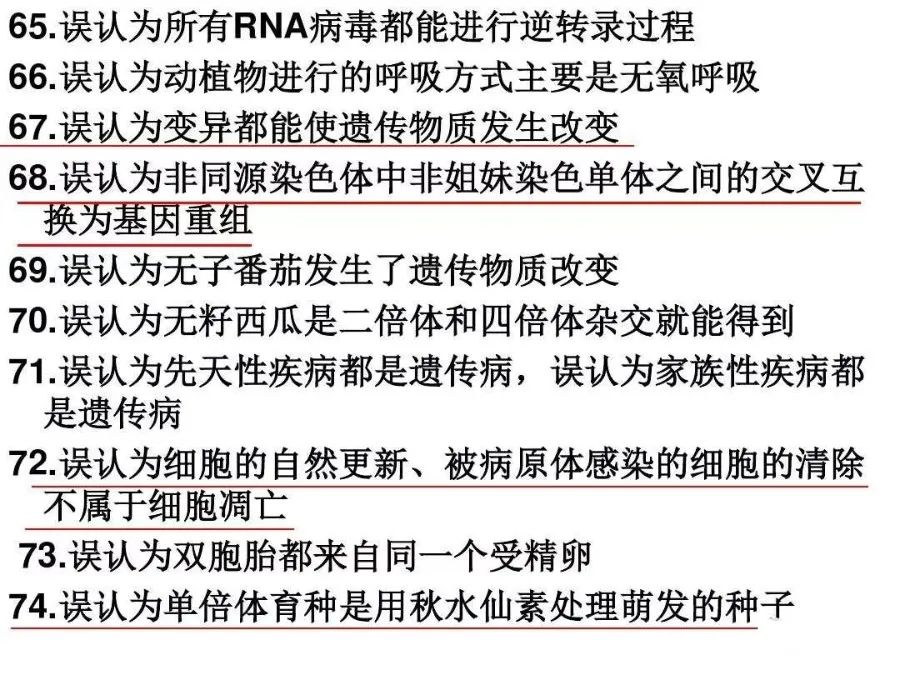 65.误认为所有RNA病毒都能进行逆转录过程

66.误认为动植物进行的呼吸方式主要是无氧呼吸

67.误认为变异都能使遗传物质发生改变

68.误认为非同源染色体中非姐妹染色单体之间的交叉互换为基因重组

69.误认为无子番茄发生了遗传物质改变

70.误认为无籽西瓜是二倍体和四倍体杂交就能得到

71.误认为先天性疾病都是遗传病，误认为家族性疾病都是遗传病

72.误认为细胞的自然更新、被病原体感染的细胞的清除不属于细胞凋亡

73.误认为双胞胎都来自同一个受精卵

74.误认为单倍体育种是用秋水仙素处理萌发的种子